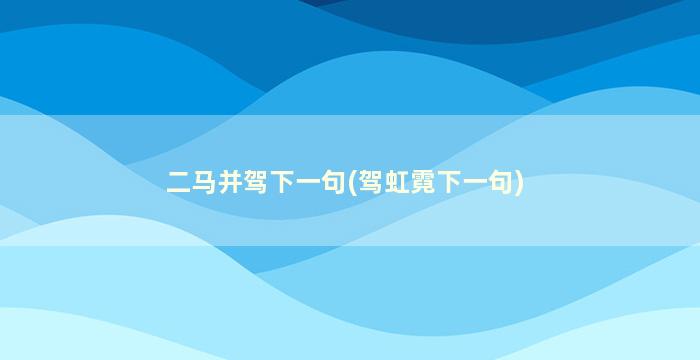 二马并驾下一句(驾虹霓下一句)